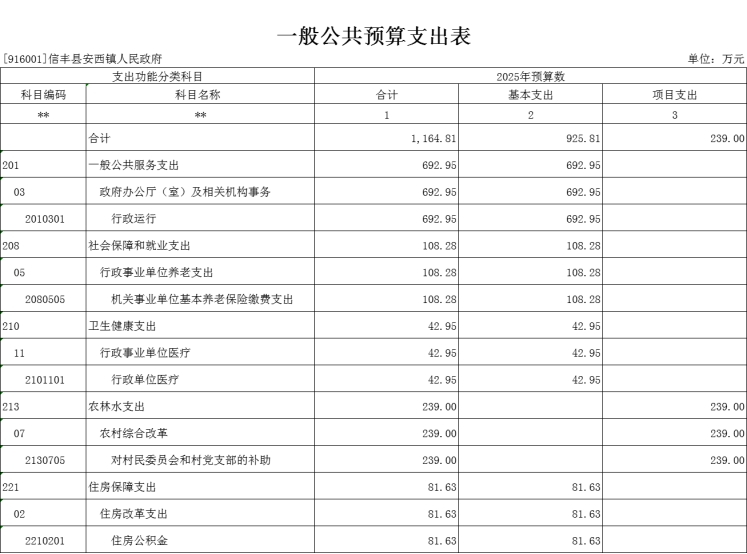 一般公共预算支出表

[916001]信丰县安西镇人民政府

单位：万元

| 支出功能分类科目 | | 2025年预算数 | | |
|---|---|---|---|---|
| 科目编码 | 科目名称 | 合计 | 基本支出 | 项目支出 |
| ** | ** | 1 | 2 | 3 |
| | 合计 | 1,164.81 | 925.81 | 239.00 |
| 201 | 一般公共服务支出 | 692.95 | 692.95 | |
| 03 | 政府办公厅（室）及相关机构事务 | 692.95 | 692.95 | |
| 2010301 | 行政运行 | 692.95 | 692.95 | |
| 208 | 社会保障和就业支出 | 108.28 | 108.28 | |
| 05 | 行政事业单位养老支出 | 108.28 | 108.28 | |
| 2080505 | 机关事业单位基本养老保险缴费支出 | 108.28 | 108.28 | |
| 210 | 卫生健康支出 | 42.95 | 42.95 | |
| 11 | 行政事业单位医疗 | 42.95 | 42.95 | |
| 2101101 | 行政单位医疗 | 42.95 | 42.95 | |
| 213 | 农林水支出 | 239.00 | | 239.00 |
| 07 | 农村综合改革 | 239.00 | | 239.00 |
| 2130705 | 对村民委员会和村党支部的补助 | 239.00 | | 239.00 |
| 221 | 住房保障支出 | 81.63 | 81.63 | |
| 02 | 住房改革支出 | 81.63 | 81.63 | |
| 2210201 | 住房公积金 | 81.63 | 81.63 | |